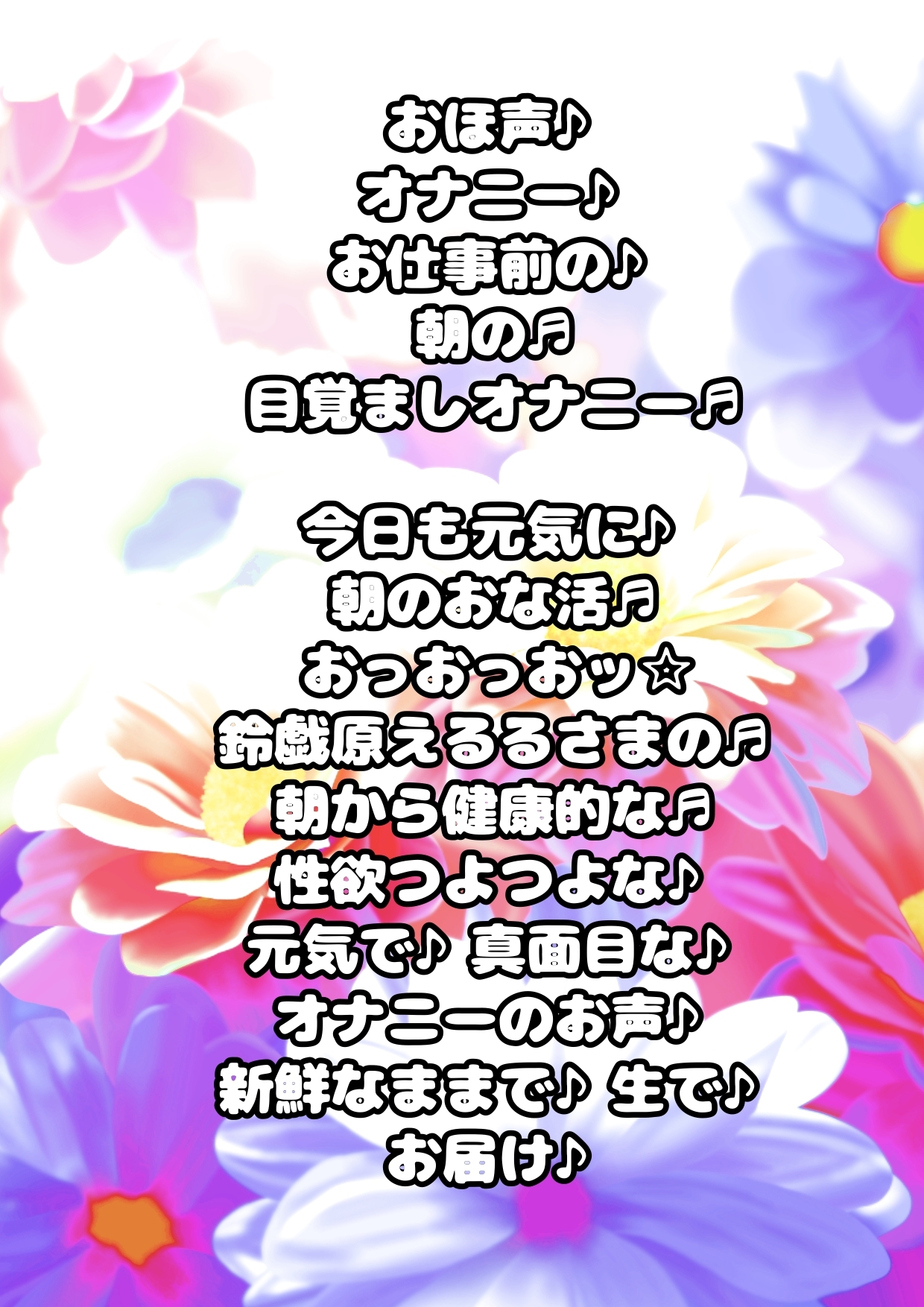 おほ声♪
オナニー♪
お仕事前の♪
朝の♬
目覚ましオナニー♬

今日も元気に♪
朝のおな活♬
おっおっおッ☆
鈴戯原えるるさまの♬
朝から健康的な♬
性欲つよつよな♪
元気で♪ 真面目な♪
オナニーのお声♪
新鮮なままで♪ 生で♪
お届け♪